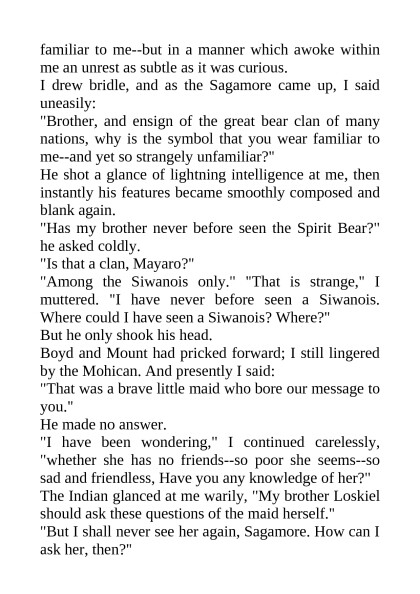 familiar to me--but in a manner which awoke within me an unrest as subtle as it was curious.
I drew bridle, and as the Sagamore came up, I said uneasily:
"Brother, and ensign of the great bear clan of many nations, why is the symbol that you wear familiar to me--and yet so strangely unfamiliar?"
He shot a glance of lightning intelligence at me, then instantly his features became smoothly composed and blank again.
"Has my brother never before seen the Spirit Bear?" he asked coldly.
"Is that a clan, Mayaro?"
"Among the Siwanois only." "That is strange," I muttered. "I have never before seen a Siwanois. Where could I have seen a Siwanois? Where?"
But he only shook his head.
Boyd and Mount had pricked forward; I still lingered by the Mohican. And presently I said:
"That was a brave little maid who bore our message to you."
He made no answer.
"I have been wondering," I continued carelessly, "whether she has no friends--so poor she seems--so sad and friendless, Have you any knowledge of her?"
The Indian glanced at me warily, "My brother Loskiel should ask these questions of the maid herself."
"But I shall never see her again, Sagamore. How can I ask her, then?"